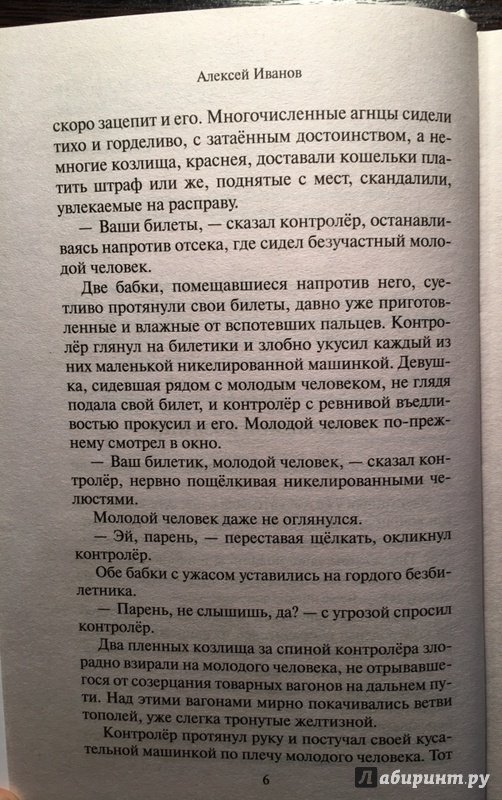 Алексей Иванов

скоро зацепит и его. Многочисленные агнцы сидели тихо и горделиво, с затаённым достоинством, а немногие козлища, краснея, доставали кошельки платить штраф или же, поднятые с мест, скандалили, увлекаемые на расправу.

— Ваши билеты, — сказал контролёр, останавливаясь напротив отсека, где сидел безучастный молодой человек.

Две бабки, помещавшиеся напротив него, суетливо протянули свои билеты, давно уже приготовленные и влажные от вспотевших пальцев. Контролёр глянул на билетики и злобно укусил каждый из них маленькой никелированной машинкой. Девушка, сидевшая рядом с молодым человеком, не глядя подала свой билет, и контролёр с ревнивой въедливостью прокусил и его. Молодой человек по-прежнему смотрел в окно.

— Ваш билетик, молодой человек, — сказал контролёр, нервно пощёлкивая никелированными челюстями.

Молодой человек даже не оглянулся.

— Эй, парень, — переставая щёлкать, окликнул контролёр.

Обе бабки с ужасом уставились на гордого безбилетника.

— Парень, не слышишь, да? — с угрозой спросил контролёр.

Два пленных козлища за спиной контролёра злорадно взирали на молодого человека, не отрывавшегося от созерцания товарных вагонов на дальнем пути. Над этими вагонами мирно покачивались ветви тополей, уже слегка тронутые желтизной.

Контролёр протянул руку и постучал своей кусательной машинкой по плечу молодого человека. Тот

6

Лабиринт.ру